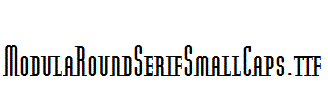 ModulaRoundSerifSmallCaps.ttf